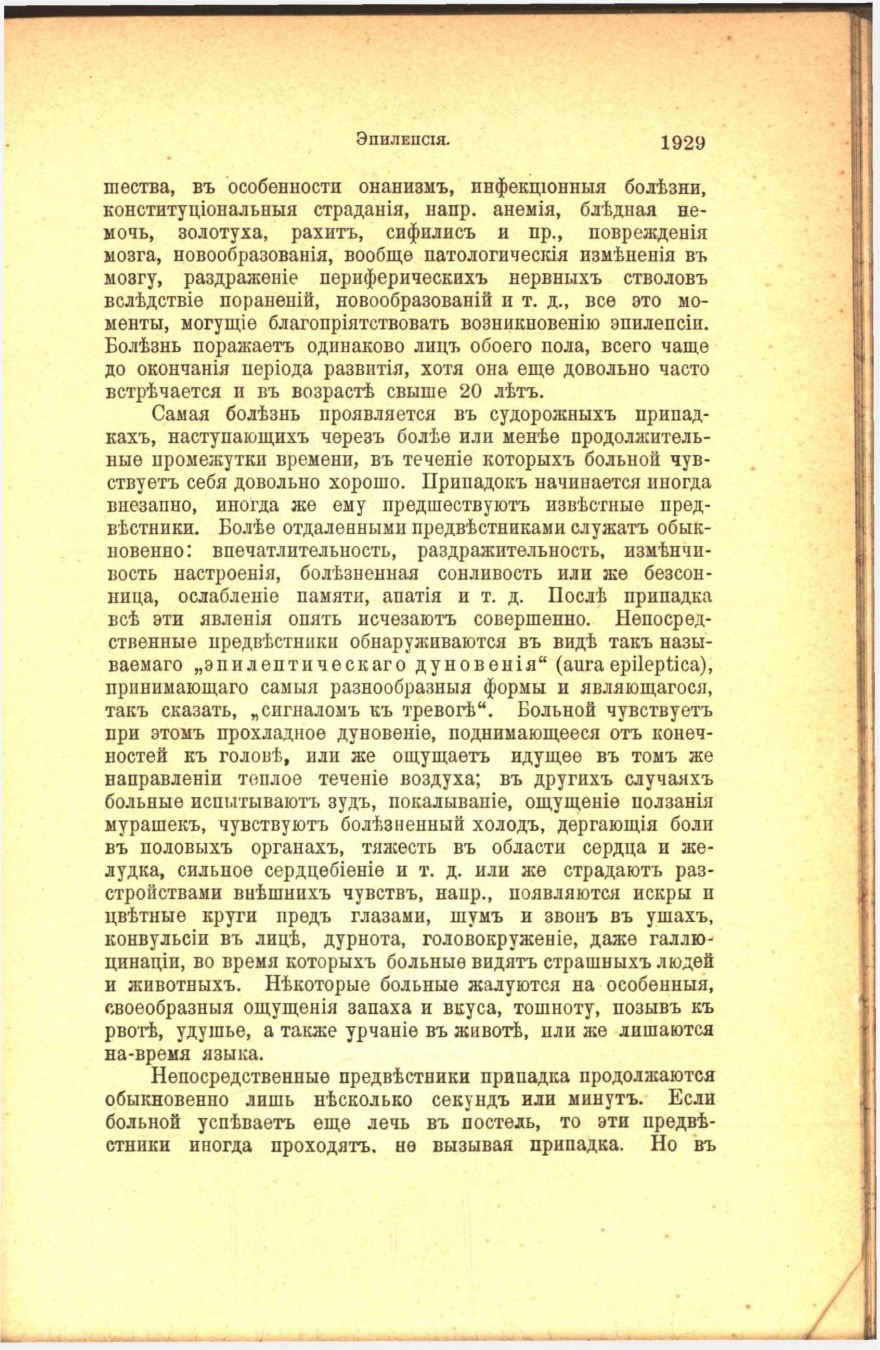 Эпилепсія. 1929

шества, въ особенности онанизмъ, инфекціонныя болѣзни, конституціональныя страданія, напр. анемія, блѣдная немочь, золотуха, рахитъ, сифилисъ и пр., поврежденія мозга, новообразованія, вообще патологическія измѣненія въ мозгу, раздраженіе периферическихъ нервныхъ стволовъ вслѣдствіе пораненій, новообразованій и т. д., все это моменты, могущіе благопріятствовать возникновенію эпилепсіи. Болѣзнь поражаетъ одинаково лицъ обоего пола, всего чаще до окончанія періода развитія, хотя она еще довольно часто встрѣчается и въ возрастѣ свыше 20 лѣтъ.

Самая болѣзнь проявляется въ судорожныхъ припадкахъ, наступающихъ черезъ болѣе или менѣе продолжительные промежутки времени, въ теченіе которыхъ больной чувствуетъ себя довольно хорошо. Припадокъ начинается иногда внезапно, иногда же ему предшествуютъ извѣстные предвѣстники. Болѣе отдаленными предвѣстниками служатъ обыкновенно: впечатлительность, раздражительность, измѣнчивость настроенія, болѣзненная сонливость или же безсонница, ослабленіе памяти, апатія и т. д. Послѣ припадка всѣ эти явленія опять исчезаютъ совершенно. Непосредственные предвѣстники обнаруживаются въ видѣ такъ называемаго „эпилептическаго дуновенія“ (aura epileptica), принимающаго самыя разнообразныя формы и являющагося, такъ сказать, „сигналомъ къ тревогѣ“. Больной чувствуетъ при этомъ прохладное дуновеніе, поднимающееся отъ конечностей къ головѣ, или же ощущаетъ идущее въ томъ же направленіи теплое теченіе воздуха; въ другихъ случаяхъ больные испытываютъ зудъ, покалываніе, ощущеніе ползанія мурашекъ, чувствуютъ болѣзненный холодъ, дергающія боли въ половыхъ органахъ, тяжесть въ области сердца и желудка, сильное сердцебіеніе и т. д. или же страдаютъ разстройствами внѣшнихъ чувствъ, напр., появляются искры и цвѣтные круги предъ глазами, шумъ и звонъ въ ушахъ, конвульсіи въ лицѣ, дурнота, головокруженіе, даже галлюцинаціи, во время которыхъ больные видятъ страшныхъ людей и животныхъ. Нѣкоторые больные жалуются на особенныя, своеобразныя ощущенія запаха и вкуса, тошноту, позывъ къ рвотѣ, удушье, а также урчаніе въ животѣ, или же лишаются на-время языка.

Непосредственные предвѣстники припадка продолжаются обыкновенно лишь нѣсколько секундъ или минутъ. Если больной успѣваетъ еще лечь въ постель, то эти предвѣстники иногда проходятъ, не вызывая припадка. Но въ